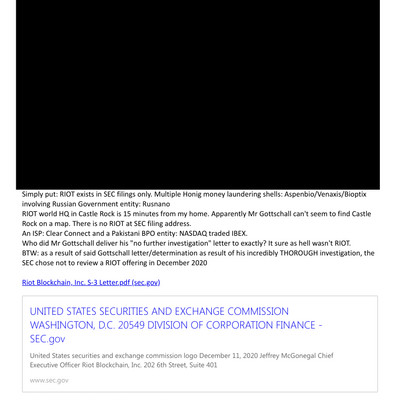 Simply put: RIOT exists in SEC filings only. Multiple Honig money laundering shells: Aspenbio/Venaxis/Bioptix involving Russian Government entity: Rusnano
RIOT world HQ in Castle Rock is 15 minutes from my home. Apparently Mr Gottschall can't seem to find Castle Rock on a map. There is no RIOT at SEC filing address.
An ISP: Clear Connect and a Pakistani BPO entity: NASDAQ traded IBEX.
Who did Mr Gottschall deliver his "no further investigation" letter to exactly? It sure as hell wasn't RIOT.
BTW: as a result of said Gottschall letter/determination as result of his incredibly THOROUGH investigation, the SEC chose not to review a RIOT offering in December 2020

Riot Blockchain, Inc. S-3 Letter.pdf (sec.gov)

UNITED STATES SECURITIES AND EXCHANGE COMMISSION WASHINGTON, D.C. 20549 DIVISION OF CORPORATION FINANCE - SEC.gov

United States securities and exchange commission logo December 11, 2020 Jeffrey McGonegal Chief Executive Officer Riot Blockchain, Inc. 202 6th Street, Suite 401

www.sec.gov